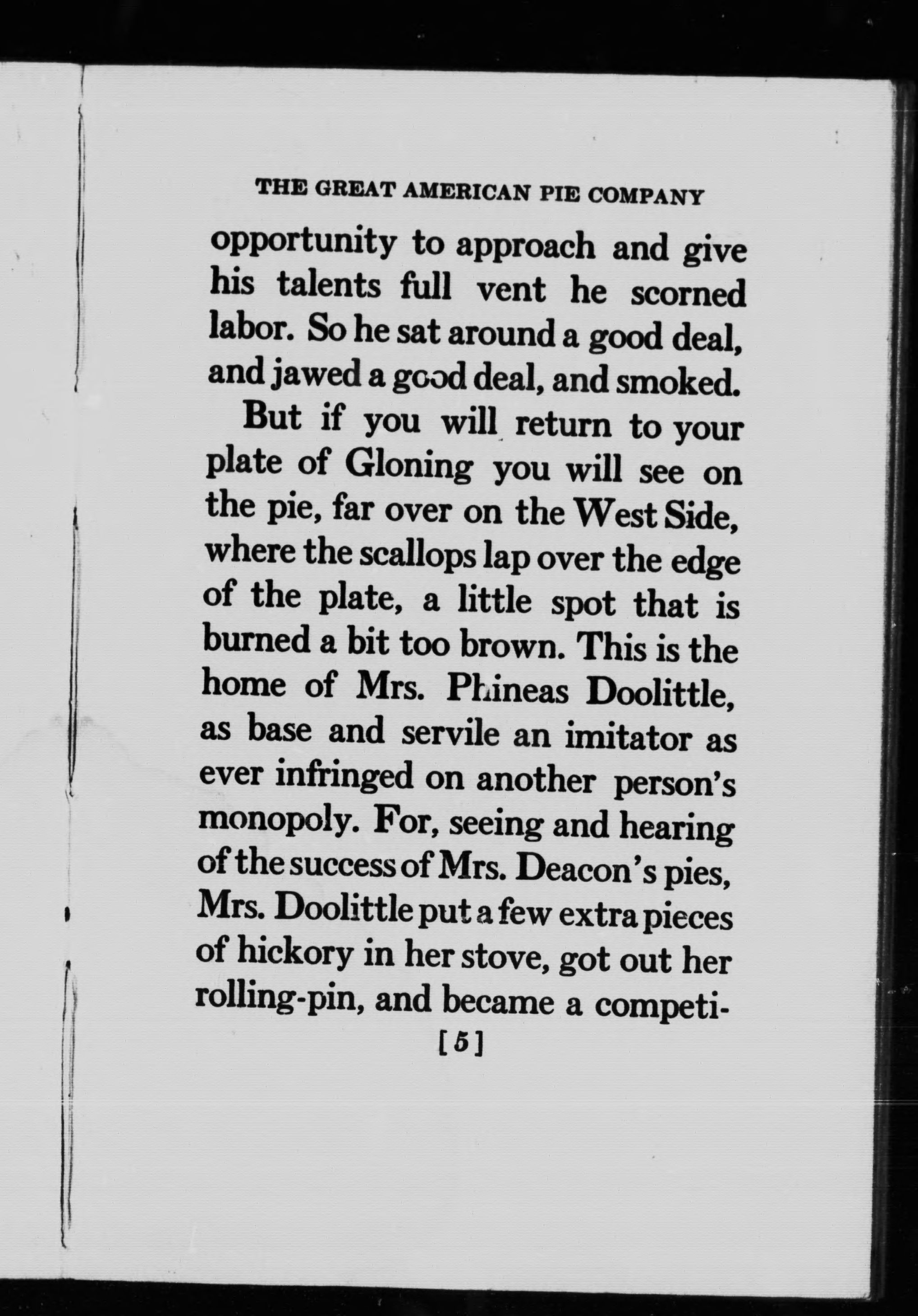 THE GREAT AMERICAN PIE COMPANY

opportunity to approach and give his talents full vent he scorned labor. So he sat around a good deal, and jawed a good deal, and smoked.

But if you will return to your plate of Gloning you will see on the pie, far over on the West Side, where the scallops lap over the edge of the plate, a little spot that is burned a bit too brown. This is the home of Mrs. Phineas Doolittle, as base and servile an imitator as ever infringed on another person's monopoly. For, seeing and hearing of the success of Mrs. Deacon's pies, Mrs. Doolittle put a few extra pieces of hickory in her stove, got out her rolling-pin, and became a competi-

[5]